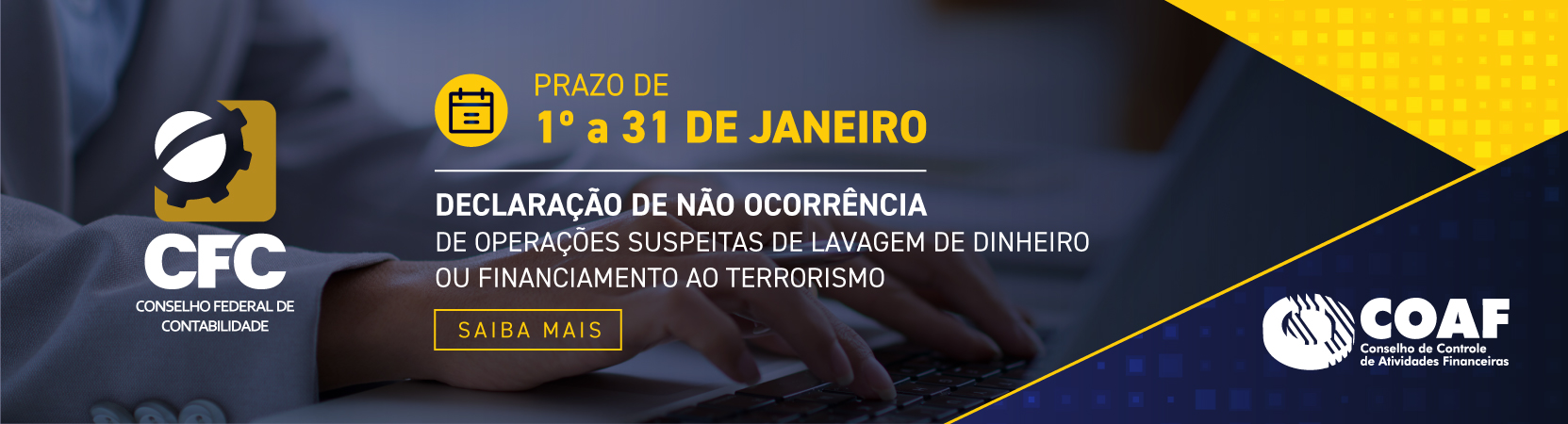 CFC
CONSELHO FEDERAL DE CONTABILIDADE

PRAZO DE
1º a 31 DE JANEIRO

DECLARAÇÃO DE NÃO OCORRÊNCIA
DE OPERAÇÕES SUSPEITAS DE LAVAGEM DE DINHEIRO OU FINANCIAMENTO AO TERRORISMO

SAIBA MAIS

COAF
Conselho de Controle de Atividades Financeiras